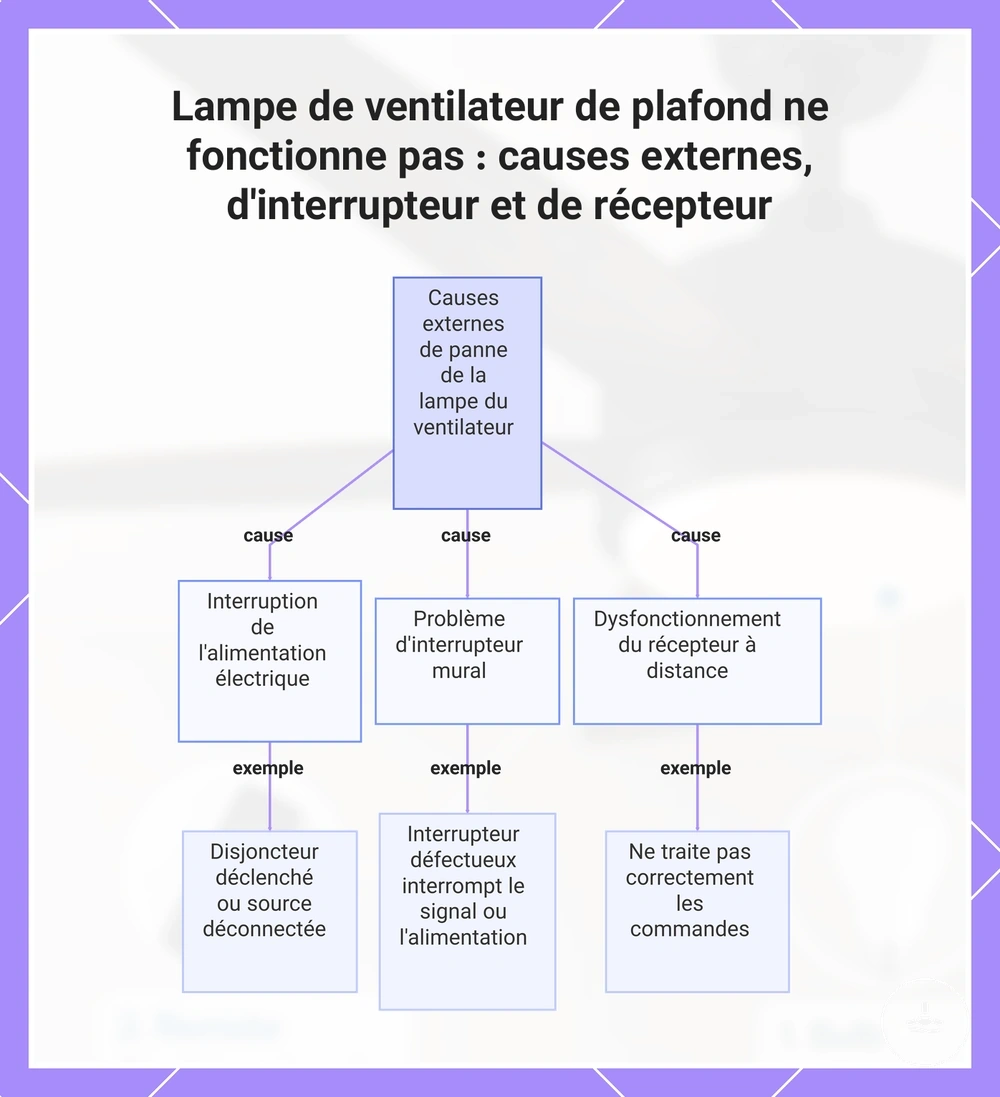 Lampe de ventilateur de plafond ne fonctionne pas : causes externes, d'interrupteur et de récepteur

Causes externes de panne de la lampe du ventilateur

cause

cause

cause

Interruption de l'alimentation électrique

Problème d'interrupteur mural

Dysfonctionnement du récepteur à distance

exemple

exemple

exemple

Disjoncteur déclenché ou source déconnectée

Interrupteur défectueux interrompt le signal ou l'alimentation

Ne traite pas correctement les commandes